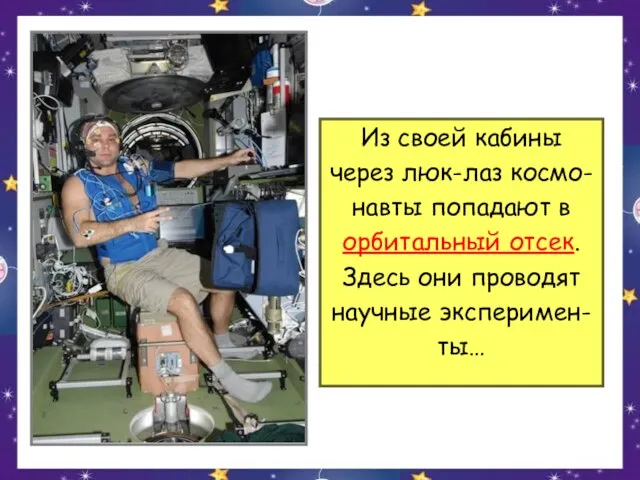 Из своей кабины через люк-лаз космонавты попадают в орбитальный отсек. Здесь они проводят научные эксперименты…